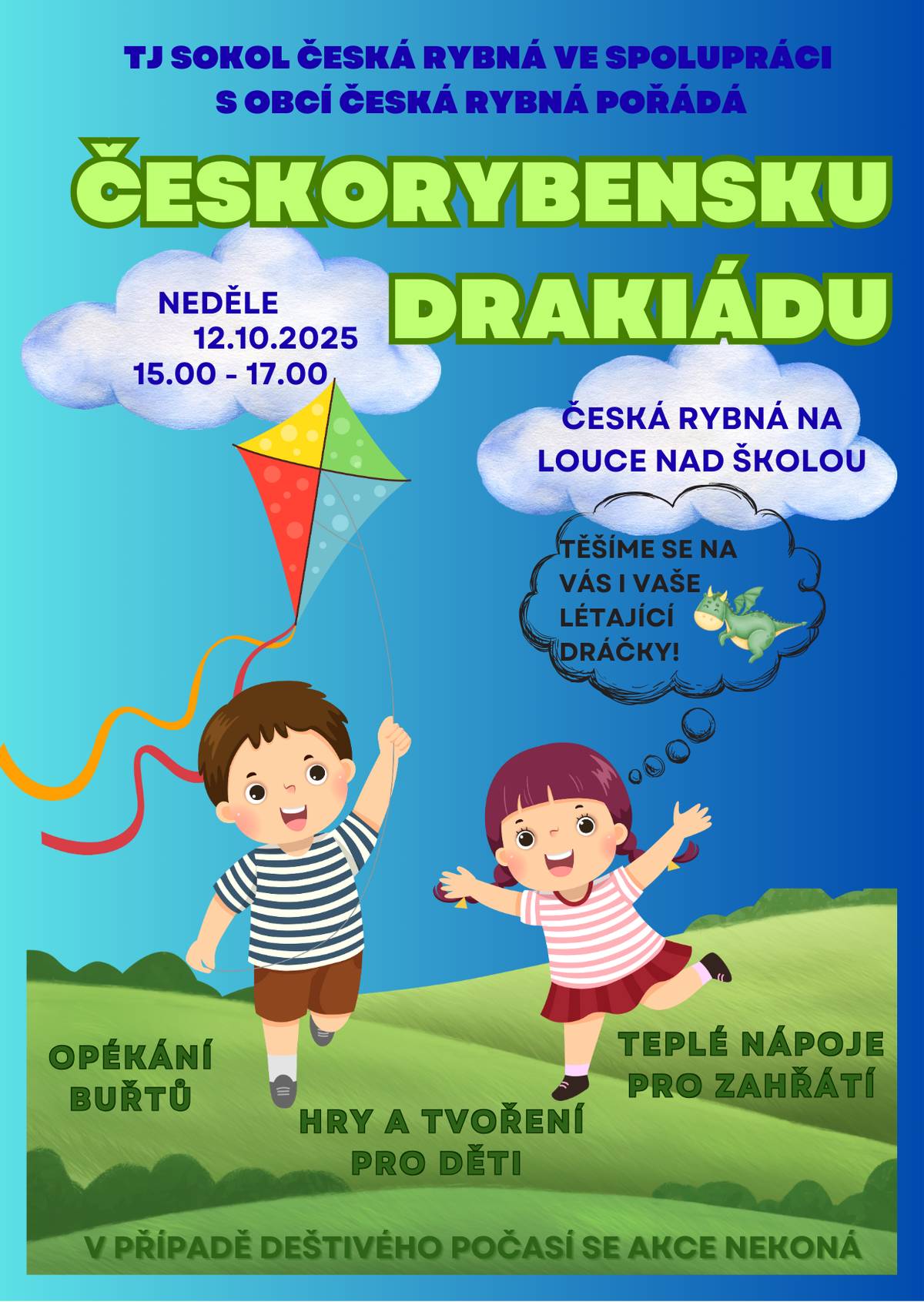 TJ SOKOL ČESKÁ RYBNÁ VE SPOLUPRÁCI S OBCÍ ČESKÁ RYBNÁ POŘÁDÁ

ČESKORYBENSKU DRAKIÁDU

NEDĚLE 12.10.2025 15.00 - 17.00

ČESKÁ RYBNÁ NA LOUCE NAD ŠKOLOU

TĚŠÍME SE NA VÁS I VAŠE LÉTAJÍCÍ DRÁČKY!

OPÉKÁNÍ BUŘTŮ

HRY A TVOŘENÍ PRO DĚTI

TEPLÉ NÁPOJE PRO ZAHŘÁTÍ

V PŘÍPADĚ DEŠTIVÉHO POČASÍ SE AKCE NEKONÁ